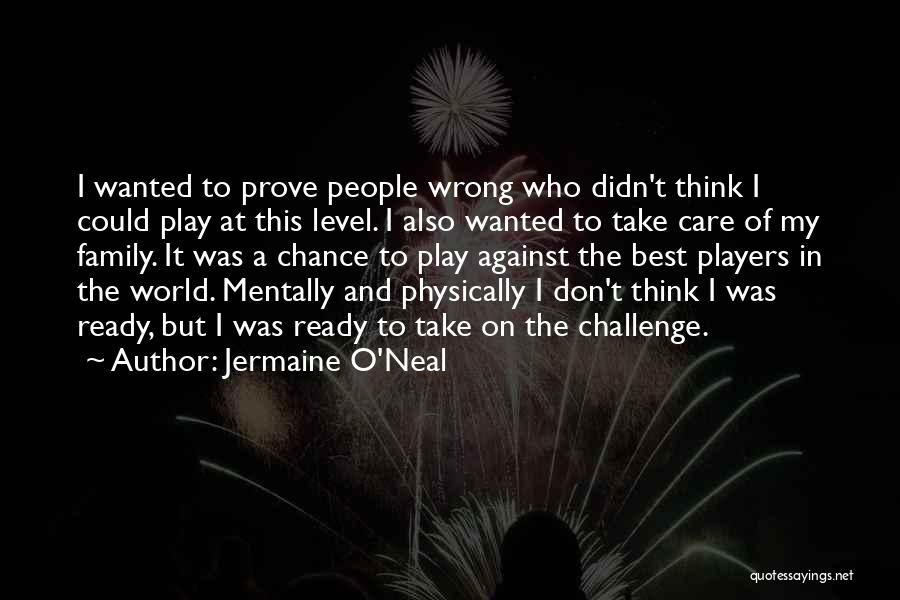 I wanted to prove people wrong who didn't think I could play at this level. I also wanted to take care of my family. It was a chance to play against the best players in the world. Mentally and physically I don't think I was ready, but I was ready to take on the challenge.

~ Author: Jermaine O'Neal

quotessayings.net